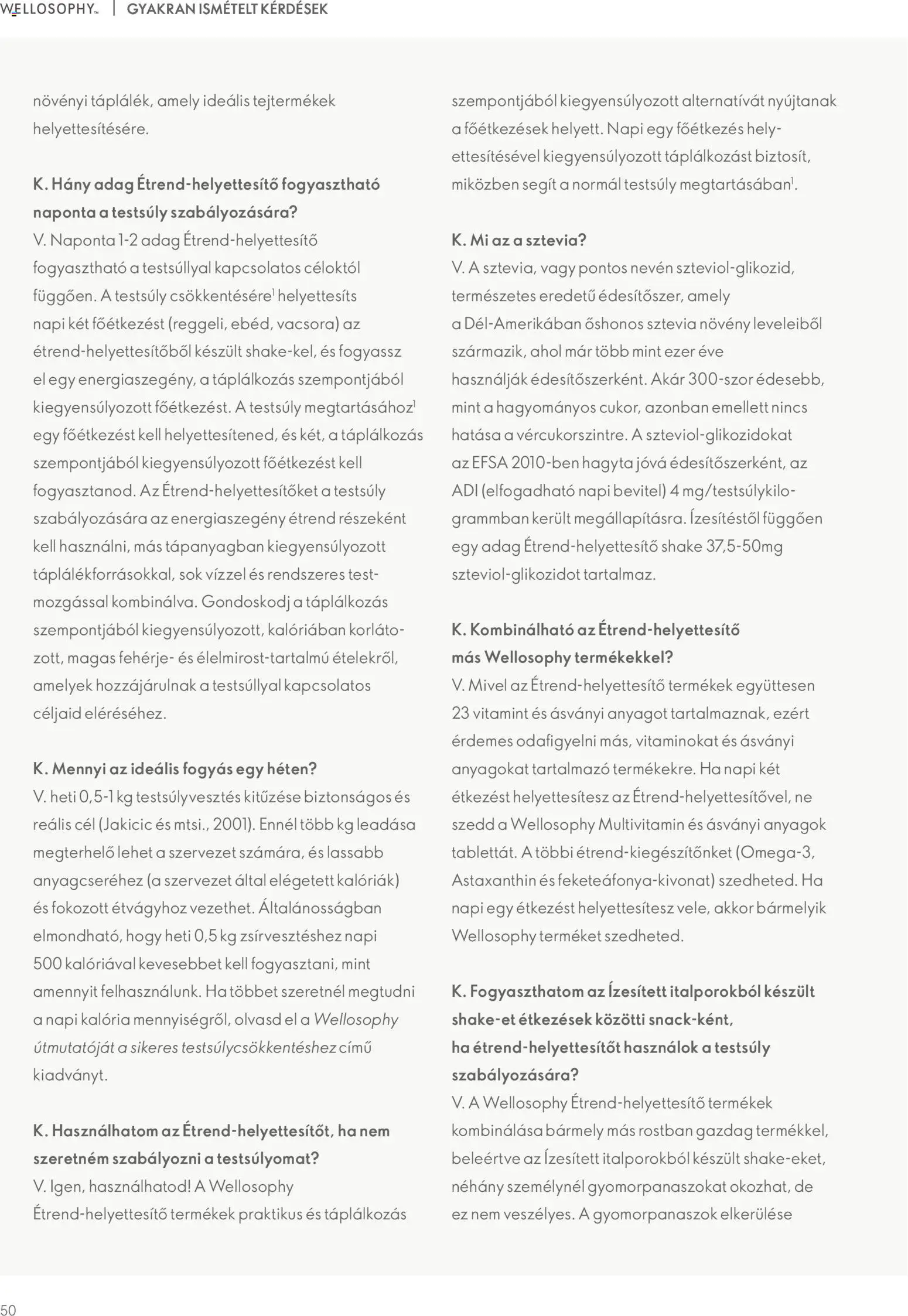 WELLOSOPHY™ | GYAKRAN ISMÉTELT KÉRDÉSEK

növényi táplálék, amely ideális tejtermékek helyettesítésére.

K. Hány adag Étrend-helyettesítő fogyasztható naponta a testsúly szabályozására?
V. Naponta 1-2 adag Étrend-helyettesítő fogyasztható a testsúllyal kapcsolatos céloktól függően. A testsúly csökkentésére$^1$ helyettesíts napi két főétkezést (reggeli, ebéd, vacsora) az étrend-helyettesítőből készült shake-kel, és fogyassz el egy energiaszegény, a táplálkozás szempontjából kiegyensúlyozott főétkezést. A testsúly megtartásához$^1$ egy főétkezést kell helyettesítened, és két, a táplálkozás szempontjából kiegyensúlyozott főétkezést kell fogyasztanod. Az Étrend-helyettesítőket a testsúly szabályozására az energiaszegény étrend részeként kell használni, más tápanyagban kiegyensúlyozott táplálékforrásokkal, sok vízzel és rendszeres testmozgással kombinálva. Gondoskodj a táplálkozás szempontjából kiegyensúlyozott, kalóriában korlátozott, magas fehérje- és élelmirost-tartalmú ételekről, amelyek hozzájárulnak a testsúllyal kapcsolatos céljaid eléréséhez.

K. Mennyi az ideális fogyás egy héten?
V. heti 0,5-1 kg testsúlyvesztés kitűzése biztonságos és reális cél (Jakicic és mtsi., 2001). Ennél több kg leadása megterhelő lehet a szervezet számára, és lassabb anyagcseréhez (a szervezet által elégetett kalóriák) és fokozott étvágyhoz vezethet. Általánosságban elmondható, hogy heti 0,5 kg zsírvesztéshez napi 500 kalóriával kevesebbet kell fogyasztani, mint amennyit felhasználunk. Ha többet szeretnél megtudni a napi kalória mennyiségről, olvasd el a Wellosophy útmutatóját a sikeres testsúlycsökkentéshez című kiadványt.

K. Használhatom az Étrend-helyettesítőt, ha nem szeretném szabályozni a testsúlyomat?
V. Igen, használhatod! A Wellosophy Étrend-helyettesítő termékek praktikus és táplálkozás szempontjából kiegyensúlyozott alternatívát nyújtanak a főétkezések helyett. Napi egy főétkezés helyettesítésével kiegyensúlyozott táplálkozást biztosít, miközben segít a normál testsúly megtartásában$^1$.

K. Mi az a sztevia?
V. A sztevia, vagy pontos nevén szteviol-glikozid, természetes eredetű édesítőszer, amely a Dél-Amerikában őshonos sztevia növény leveleiből származik, ahol már több mint ezer éve használják édesítőszerként. Akár 300-szor édesebb, mint a hagyományos cukor, azonban emellett nincs hatása a vércukorszintre. A szteviol-glikozidokat az EFSA 2010-ben hagyta jóvá édesítőszerként, az ADI (elfogadható napi bevitel) 4 mg/testsúlykilogrammban került megállapításra. Ízesítéstől függően egy adag Étrend-helyettesítő shake 37,5-50mg szteviol-glikozidot tartalmaz.

K. Kombinálható az Étrend-helyettesítő más Wellosophy termékekkel?
V. Mivel az Étrend-helyettesítő termékek együttesen 23 vitamint és ásványi anyagot tartalmaznak, ezért érdemes odafigyelni más, vitaminokat és ásványi anyagokat tartalmazó termékekre. Ha napi két étkezést helyettesítesz az Étrend-helyettesítővel, ne szedd a Wellosophy Multivitamin és ásványi anyagok tablettát. A többi étrend-kiegészítőnket (Omega-3, Astaxanthin és feketeáfonya-kivonat) szedheted. Ha napi egy étkezést helyettesítesz vele, akkor bármelyik Wellosophy terméket szedheted.

K. Fogyaszthatom az Ízesített italporokból készült shake-et étkezések közötti snack-ként, ha étrend-helyettesítőt használok a testsúly szabályozására?
V. A Wellosophy Étrend-helyettesítő termékek kombinálása bármely más rostban gazdag termékkel, beleértve az Ízesített italporokból készült shake-eket, néhány személynél gyomorpanaszokat okozhat, de ez nem veszélyes. A gyomorpanaszok elkerülése

50